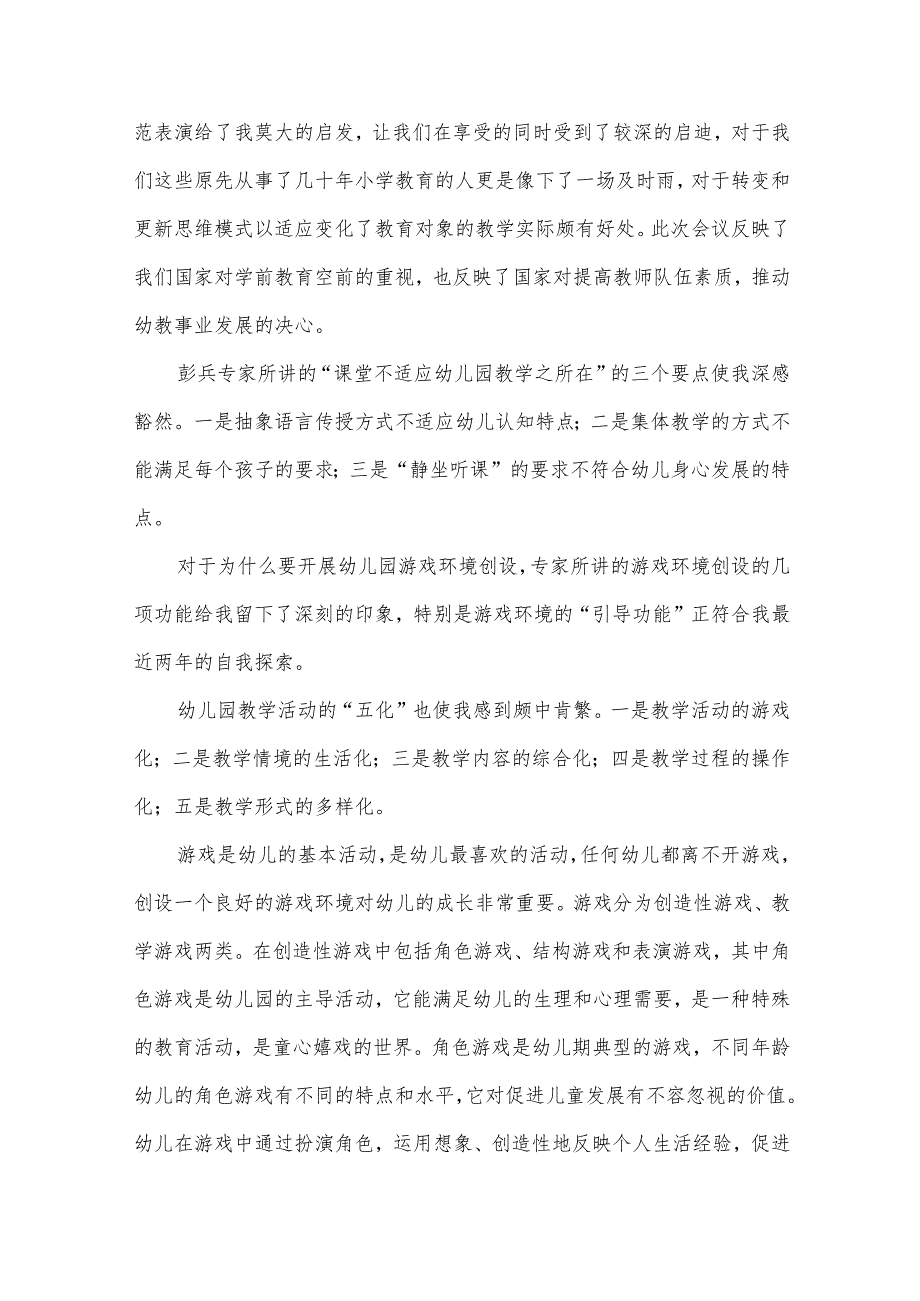 范表演给了我莫大的启发，让我们在享受的同时受到了较深的启迪，对于我们这些原先从事了几十年小学教育的人更是像下了一场及时雨，对于转变和更新思维模式以适应变化了教育对象的教学实际颇有好处。此次会议反映了我们国家对学前教育空前的重视，也反映了国家对提高教师队伍素质，推动幼教事业发展的决心。

彭兵专家所讲的“课堂不适应幼儿园教学之所在”的三个要点使我深感豁然。一是抽象语言传授方式不适应幼儿认知特点；二是集体教学的方式不能满足每个孩子的要求；三是“静坐听课”的要求不符合幼儿身心发展的特点。

对于为什么要开展幼儿园游戏环境创设，专家所讲的游戏环境创设的几项功能给我留下了深刻的印象，特别是游戏环境的“引导功能”正符合我最近两年的自我探索。

幼儿园教学活动的“五化”也使我感到颇中肯綮。一是教学活动的游戏化；二是教学情境的生活化；三是教学内容的综合化；四是教学过程的操作化；五是教学形式的多样化。

游戏是幼儿的基本活动，是幼儿最喜欢的活动，任何幼儿都离不开游戏，创设一个良好的游戏环境对幼儿的成长非常重要。游戏分为创造性游戏、教学游戏两类。在创造性游戏中包括角色游戏、结构游戏和表演游戏，其中角色游戏是幼儿园的主导活动，它能满足幼儿的生理和心理需要，是一种特殊的教育活动，是童心嬉戏的世界。角色游戏是幼儿期典型的游戏，不同年龄幼儿的角色游戏有不同的特点和水平，它对促进儿童发展有不容忽视的价值。幼儿在游戏中通过扮演角色，运用想象、创造性地反映个人生活经验，促进